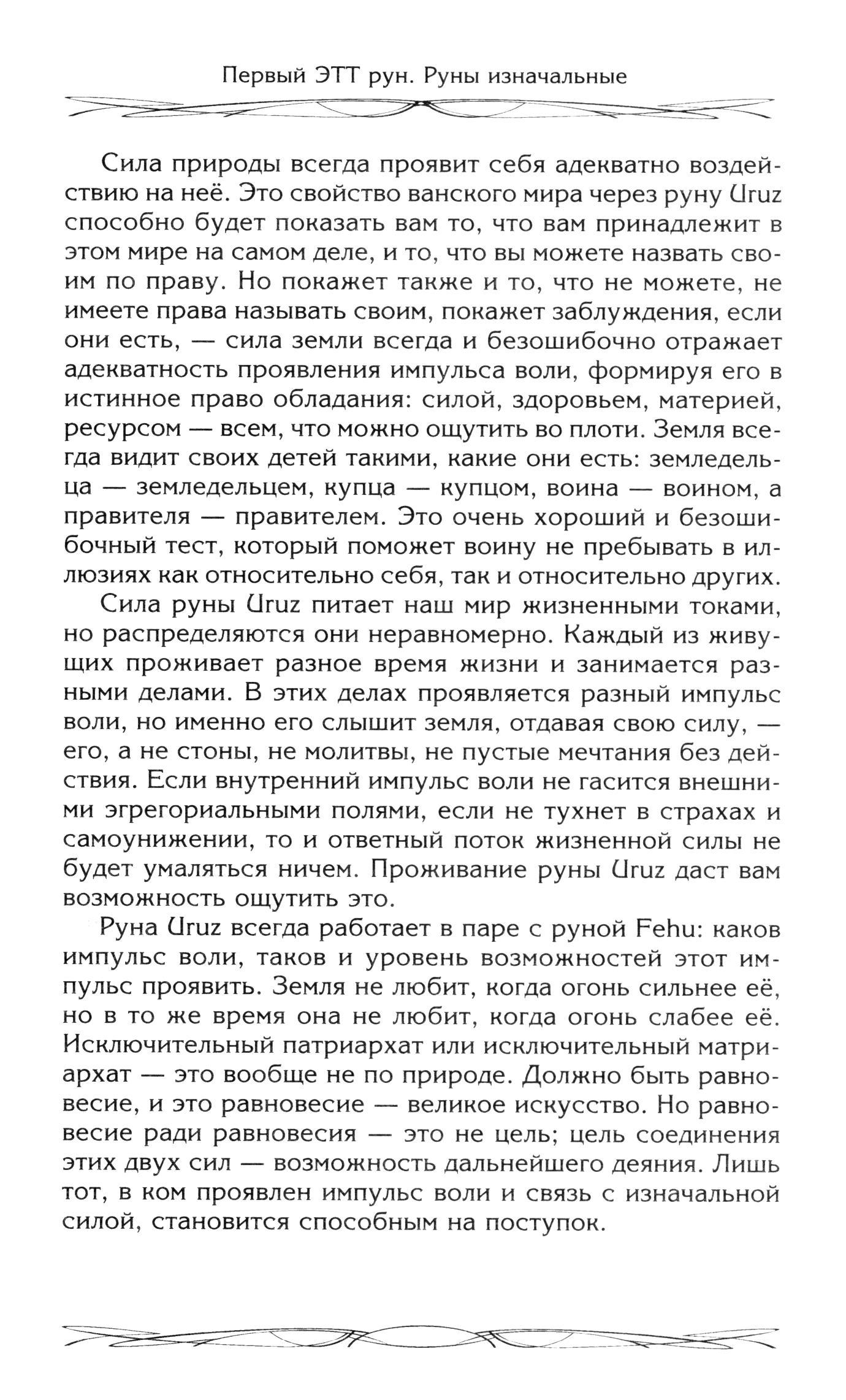 Первый ЭТТ рун. Руны изначальные

Сила природы всегда проявит себя адекватно воздействию на неё. Это свойство ванского мира через руну Uruz способно будет показать вам то, что вам принадлежит в этом мире на самом деле, и то, что вы можете назвать своим по праву. Но покажет также и то, что не можете, не имеете права называть своим, покажет заблуждения, если они есть, — сила земли всегда и безошибочно отражает адекватность проявления импульса воли, формируя его в истинное право обладания: силой, здоровьем, материей, ресурсом — всем, что можно ощутить во плоти. Земля всегда видит своих детей такими, какие они есть: земледельца — земледельцем, купца — купцом, воина — воином, а правителя — правителем. Это очень хороший и безошибочный тест, который поможет воину не пребывать в иллюзиях как относительно себя, так и относительно других.

Сила руны Uruz питает наш мир жизненными токами, но распределяются они неравномерно. Каждый из живущих проживает разное время жизни и занимается разными делами. В этих делах проявляется разный импульс воли, но именно его слышит земля, отдавая свою силу, — его, а не стоны, не молитвы, не пустые мечтания без действия. Если внутренний импульс воли не гасится внешними эгрегориальными полями, если не тухнет в страхах и самоунижении, то и ответный поток жизненной силы не будет умаляться ничем. Проживание руны Uruz даст вам возможность ощутить это.

Руна Uruz всегда работает в паре с руной Fehu: каков импульс воли, таков и уровень возможностей этот импульс проявить. Земля не любит, когда огонь сильнее её, но в то же время она не любит, когда огонь слабее её. Исключительный патриархат или исключительный матриархат — это вообще не по природе. Должно быть равновесие, и это равновесие — великое искусство. Но равновесие ради равновесия — это не цель; цель соединения этих двух сил — возможность дальнейшего деяния. Лишь тот, в ком проявлен импульс воли и связь с изначальной силой, становится способным на поступок.